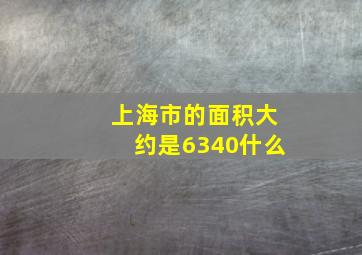 上海市的面积大约是6340什么